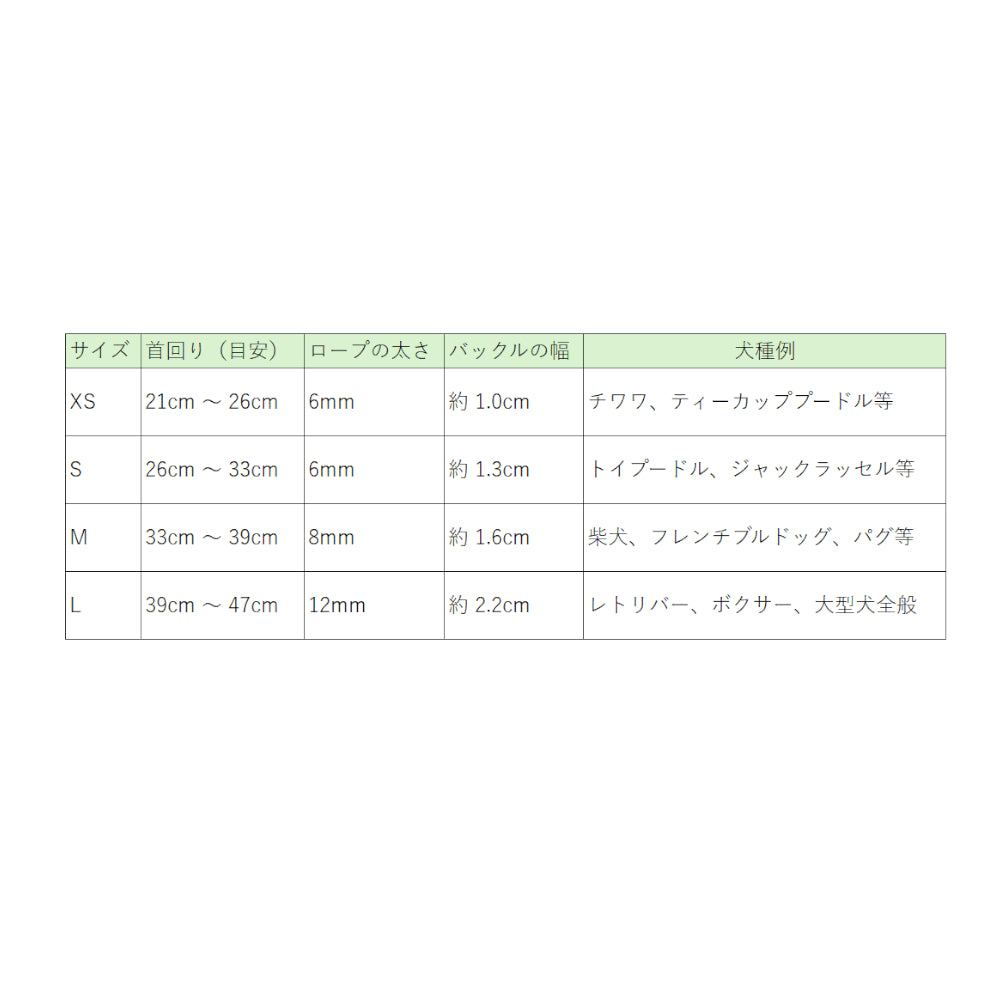 | サイズ | 首回り（目安） | ロープの太さ | バックルの幅 | 犬種例 |
|---|---|---|---|---|
| XS | 21cm ～ 26cm | 6mm | 約 1.0cm | チワワ、ティーカッププードル等 |
| S | 26cm ～ 33cm | 6mm | 約 1.3cm | トイプードル、ジャックラッセル等 |
| M | 33cm ～ 39cm | 8mm | 約 1.6cm | 柴犬、フレンチブルドッグ、パグ等 |
| L | 39cm ～ 47cm | 12mm | 約 2.2cm | レトリバー、ボクサー、大型犬全般 |